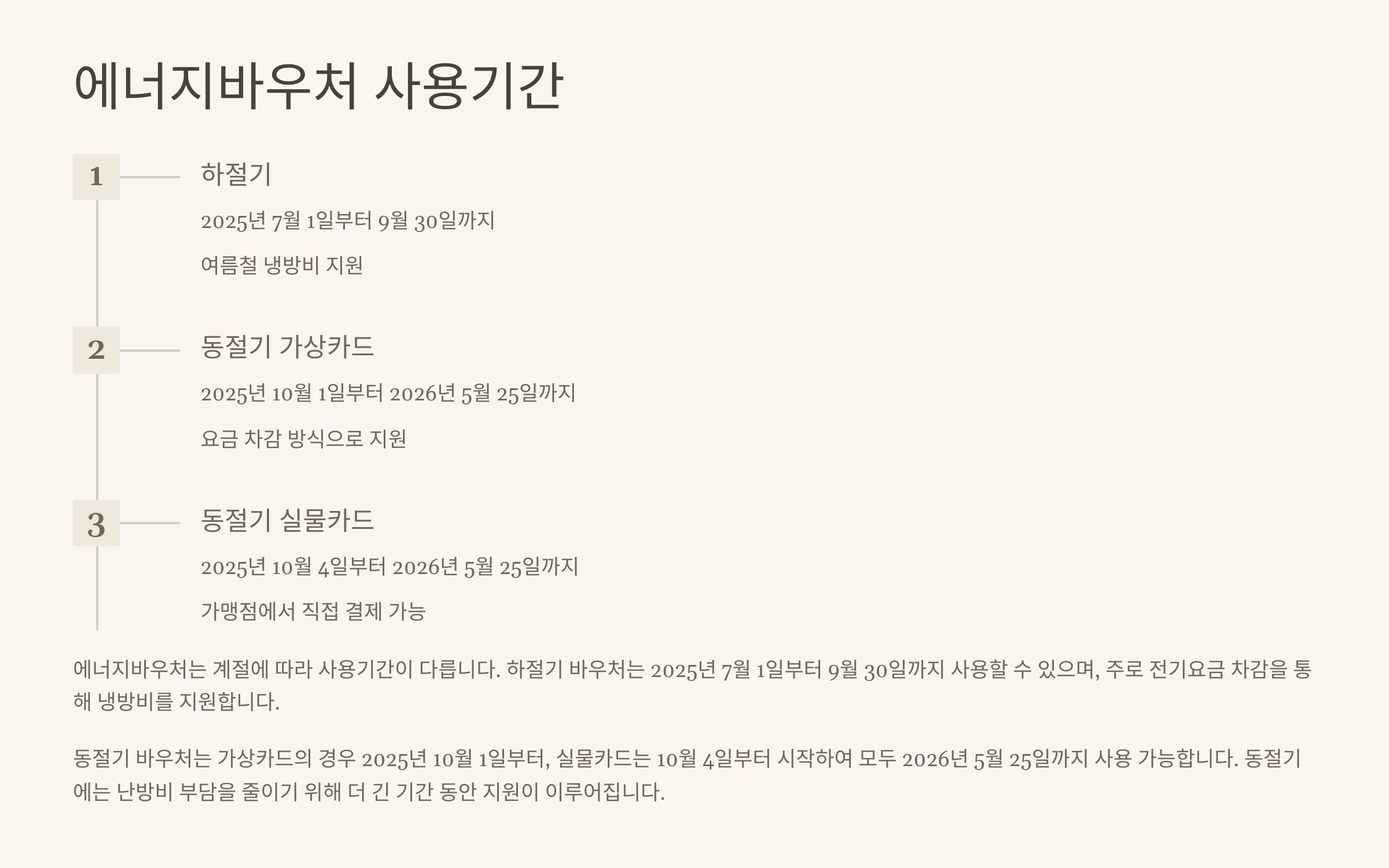 에너지바우처 사용기간

1

하절기

2025년 7월 1일부터 9월 30일까지

여름철 냉방비 지원

2

동절기 가상카드

2025년 10월 1일부터 2026년 5월 25일까지

요금 차감 방식으로 지원

3

동절기 실물카드

2025년 10월 4일부터 2026년 5월 25일까지

가맹점에서 직접 결제 가능

에너지바우처는 계절에 따라 사용기간이 다릅니다. 하절기 바우처는 2025년 7월 1일부터 9월 30일까지 사용할 수 있으며, 주로 전기요금 차감을 통해 냉방비를 지원합니다.

동절기 바우처는 가상카드의 경우 2025년 10월 1일부터, 실물카드는 10월 4일부터 시작하여 모두 2026년 5월 25일까지 사용 가능합니다. 동절기에는 난방비 부담을 줄이기 위해 더 긴 기간 동안 지원이 이루어집니다.